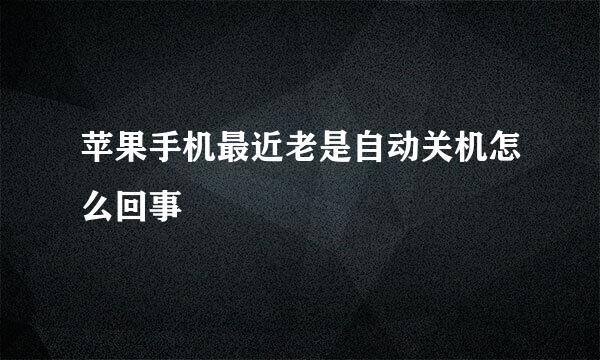 苹果手机最近老是自动关机怎么回事